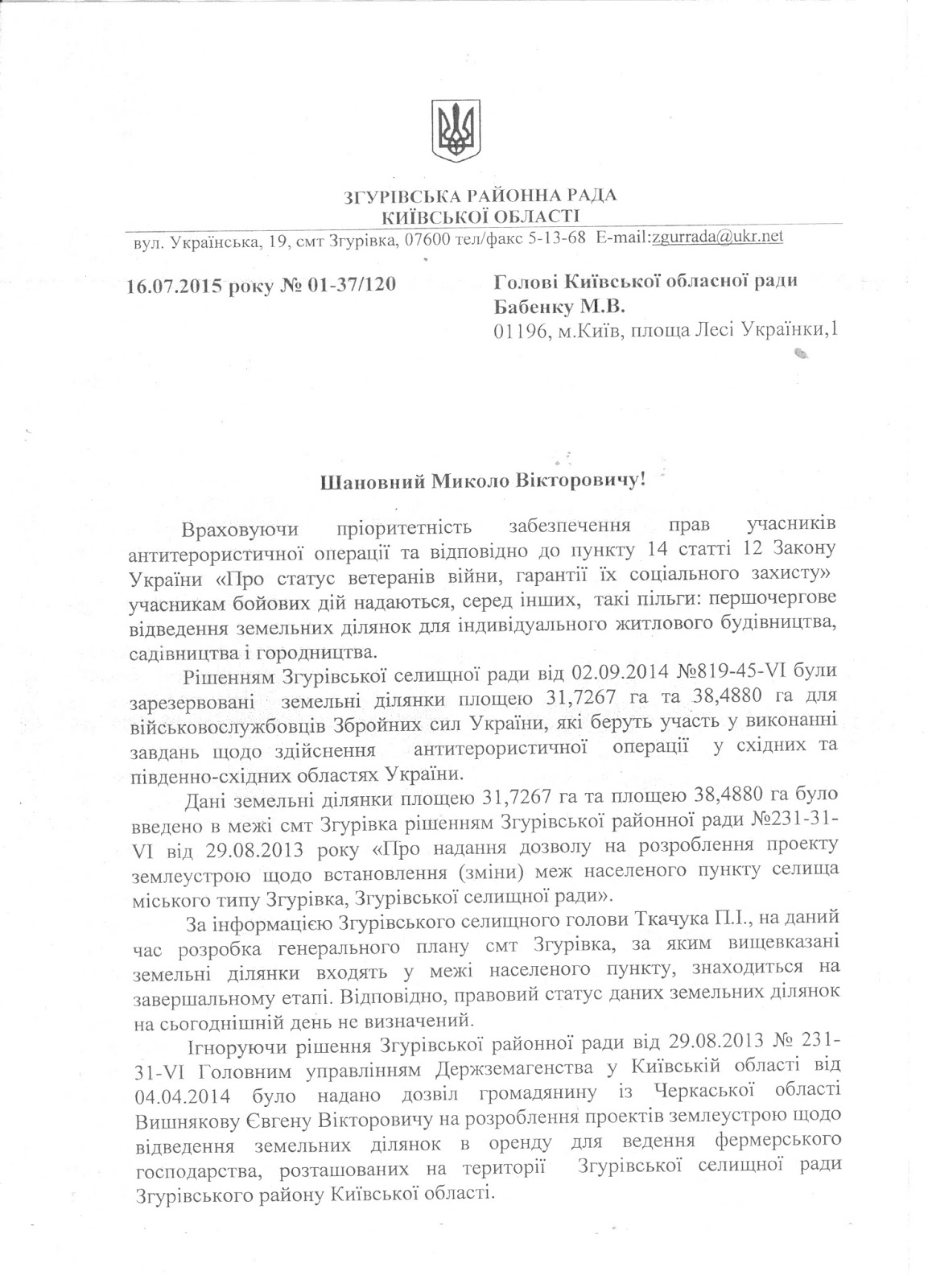 ЗГУРІВСЬКА РАЙОННА РАДА
КИЇВСЬКОЇ ОБЛАСТІ

вул. Українська, 19, смт Згурівка, 07600 тел/факс 5-13-68 E-mail:zgurrada@ukr.net

16.07.2015 року № 01-37/120

Голові Київської обласної ради
Бабенку М.В.
01196, м.Київ, площа Лесі Українки,1

Шановний Миколо Вікторовичу!

Враховуючи пріоритетність забезпечення прав учасників антитерористичної операції та відповідно до пункту 14 статті 12 Закону України «Про статус ветеранів війни, гарантії їх соціального захисту» учасникам бойових дій надаються, серед інших, такі пільги: першочергове відведення земельних ділянок для індивідуального житлового будівництва, садівництва і городництва.

Рішенням Згурівської селищної ради від 02.09.2014 №819-45-VI були зарезервовані земельні ділянки площею 31,7267 га та 38,4880 га для військовослужбовців Збройних сил України, які беруть участь у виконанні завдань щодо здійснення антитерористичної операції у східних та південно-східних областях України.

Дані земельні ділянки площею 31,7267 га та площею 38,4880 га було введено в межі смт Згурівка рішенням Згурівської районної ради №231-31-VI від 29.08.2013 року «Про надання дозволу на розроблення проекту землеустрою щодо встановлення (зміни) меж населеного пункту селища міського типу Згурівка, Згурівської селищної ради».

За інформацією Згурівського селищного голови Ткачука П.І., на даний час розробка генерального плану смт Згурівка, за яким вищевказані земельні ділянки входять у межі населеного пункту, знаходиться на завершальному етапі. Відповідно, правовий статус даних земельних ділянок на сьогоднішній день не визначений.

Ігноруючи рішення Згурівської районної ради від 29.08.2013 № 231-31-VI Головним управлінням Держземагенства у Київській області від 04.04.2014 було надано дозвіл громадянину із Черкаської області Вишнякову Євгену Вікторовичу на розроблення проектів землеустрою щодо відведення земельних ділянок в оренду для ведення фермерського господарства, розташованих на території Згурівської селищної ради Згурівського району Київської області.